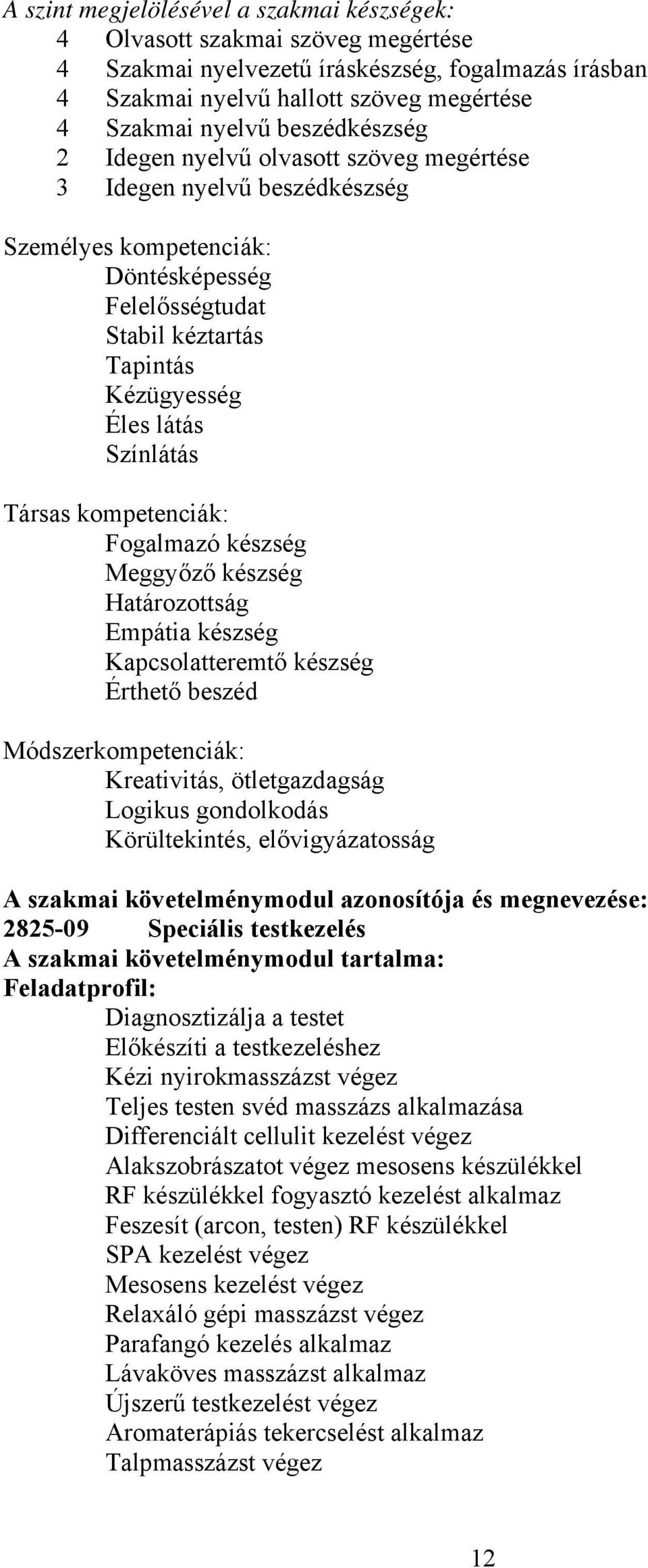 A szint megjelölésével a szakmai készségek:
4 Olvasott szakmai szöveg megértése
4 Szakmai nyelvezetű íráskészség, fogalmazás írásban
4 Szakmai nyelvű hallott szöveg megértése
4 Szakmai nyelvű beszédkészség
2 Idegen nyelvű olvasott szöveg megértése
3 Idegen nyelvű beszédkészség

Személyes kompetenciák:
Döntésképesség
Felelősségtudat
Stabil kéztartás
Tapintás
Kézügyesség
Éles látás
Színlátás

Társas kompetenciák:
Fogalmazó készség
Meggyőző készség
Határozottság
Empátia készség
Kapcsolatteremtő készség
Érthető beszéd

Módszerkompetenciák:
Kreativitás, ötletgazdagság
Logikus gondolkodás
Körültekintés, elővigyázatosság

A szakmai követelménymodul azonosítója és megnevezése:
2825-09 Speciális testkezelés
A szakmai követelménymodul tartalma:
Feladatprofil:
Diagnosztizálja a testet
Előkészíti a testkezeléshez
Kézi nyirokmasszázst végez
Teljes testen svéd masszázs alkalmazása
Differenciált cellulit kezelést végez
Alakszobrászatot végez mesosens készülékkel
RF készülékkel fogyasztó kezelést alkalmaz
Feszesít (arcon, testen) RF készülékkel
SPA kezelést végez
Mesosens kezelést végez
Relaxáló gépi masszázst végez
Parafangó kezelés alkalmaz
Lávaköves masszázst alkalmaz
Újszerű testkezelést végez
Aromaterápiás tekercselést alkalmaz
Talpmasszázst végez

12